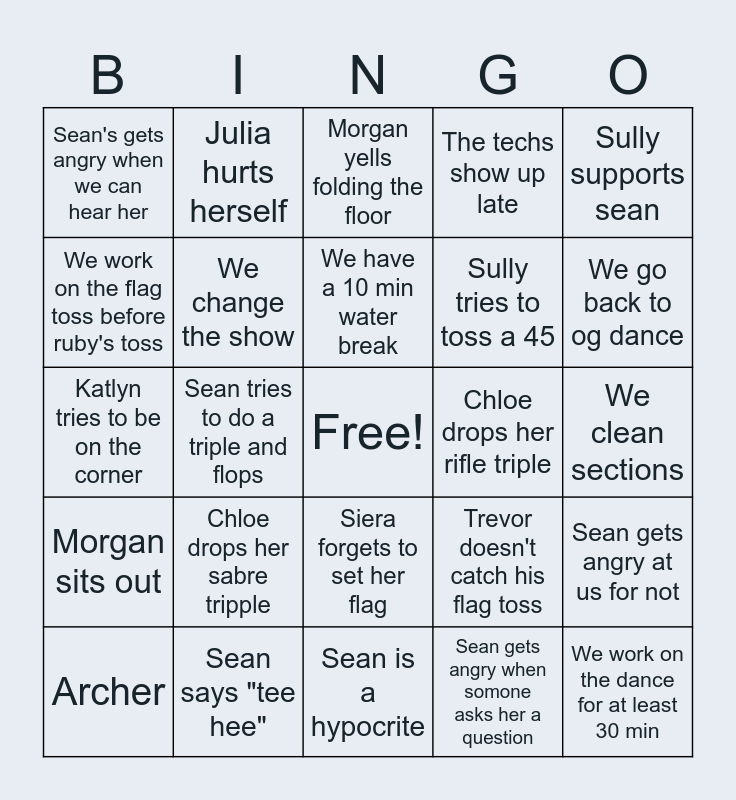 | B | I | N | G | O |
|---|---|---|---|---|
| Sean's gets angry when we can hear her | Julia hurts herself | Morgan yells folding the floor | The techs show up late | Sully supports sean |
| We work on the flag toss before ruby's toss | We change the show | We have a 10 min water break | Sully tries to toss a 45 | We go back to og dance |
| Katlyn tries to be on the corner | Sean tries to do a triple and flops | Free! | Chloe drops her rifle triple | We clean sections |
| Morgan sits out | Chloe drops her sabre tripple | Siera forgets to set her flag | Trevor doesn't catch his flag toss | Sean gets angry at us for not |
| Archer | Sean says "tee hee" | Sean is a hypocrite | Sean gets angry when somone asks her a question | We work on the dance for at least 30 min |